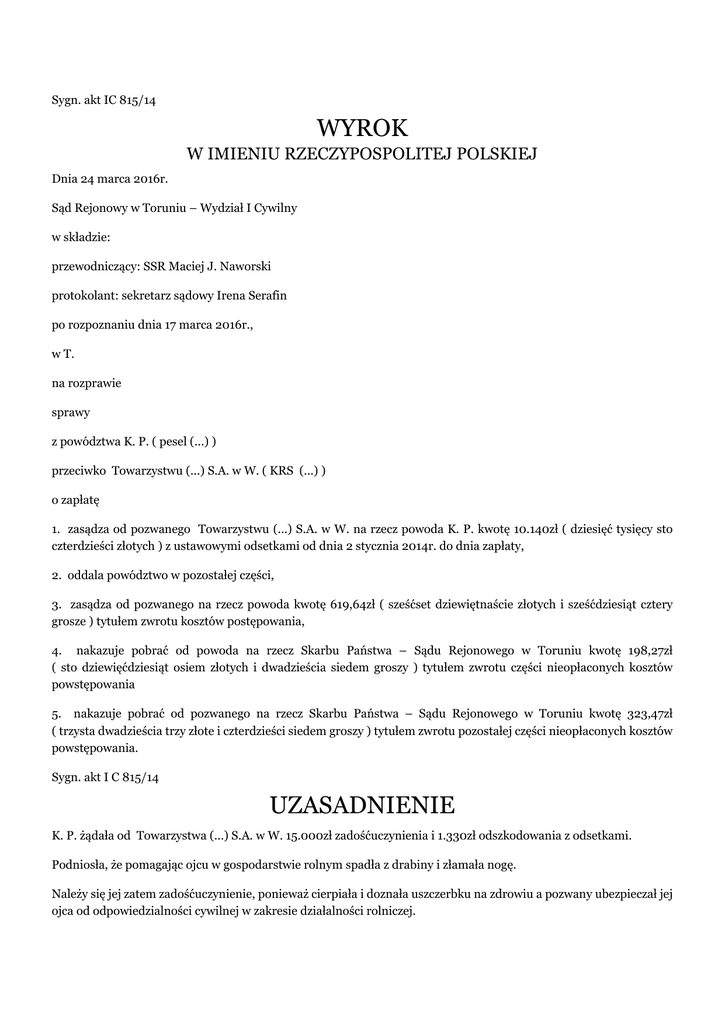 Sygn. akt IC 815/14

WYROK
W IMIENIU RZECZYPOSPOLITEJ POLSKIEJ

Dnia 24 marca 2016r.

Sąd Rejonowy w Toruniu – Wydział I Cywilny

w składzie:

przewodniczący: SSR Maciej J. Naworski

protokolant: sekretarz sądowy Irena Serafin

po rozpoznaniu dnia 17 marca 2016r.,

w T.

na rozprawie

sprawy

z powództwa K. P. ( pesel (...) )

przeciwko Towarzystwu (...) S.A. w W. ( KRS (...) )

o zapłatę

1. zasądza od pozwanego Towarzystwu (...) S.A. w W. na rzecz powoda K. P. kwotę 10.140zł ( dziesięć tysięcy sto czterdzieści złotych ) z ustawowymi odsetkami od dnia 2 stycznia 2014r. do dnia zapłaty,

2. oddala powództwo w pozostałej części,

3. zasądza od pozwanego na rzecz powoda kwotę 619,64zł ( sześćset dziewiętnaście złotych i sześćdziesiąt cztery grosze ) tytułem zwrotu kosztów postępowania,

4. nakazuje pobrać od powoda na rzecz Skarbu Państwa – Sądu Rejonowego w Toruniu kwotę 198,27zł ( sto dziewięćdziesiąt osiem złotych i dwadzieścia siedem groszy ) tytułem zwrotu części nieopłaconych kosztów powstępowania

5. nakazuje pobrać od pozwanego na rzecz Skarbu Państwa – Sądu Rejonowego w Toruniu kwotę 323,47zł ( trzysta dwadzieścia trzy złote i czterdzieści siedem groszy ) tytułem zwrotu pozostałej części nieopłaconych kosztów powstępowania.

Sygn. akt I C 815/14

UZASADNIENIE

K. P. żądała od Towarzystwa (...) S.A. w W. 15.000zł zadośćuczynienia i 1.330zł odszkodowania z odsetkami.

Podniosła, że pomagając ojcu w gospodarstwie rolnym spadła z drabiny i złamała nogę.

Należy się jej zatem zadośćuczynienie, ponieważ cierpiała i doznała uszczerbku na zdrowiu a pozwany ubezpieczał jej ojca od odpowiedzialności cywilnej w zakresie działalności rolniczej.